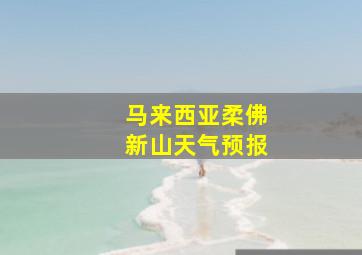 马来西亚柔佛
新山天气预报